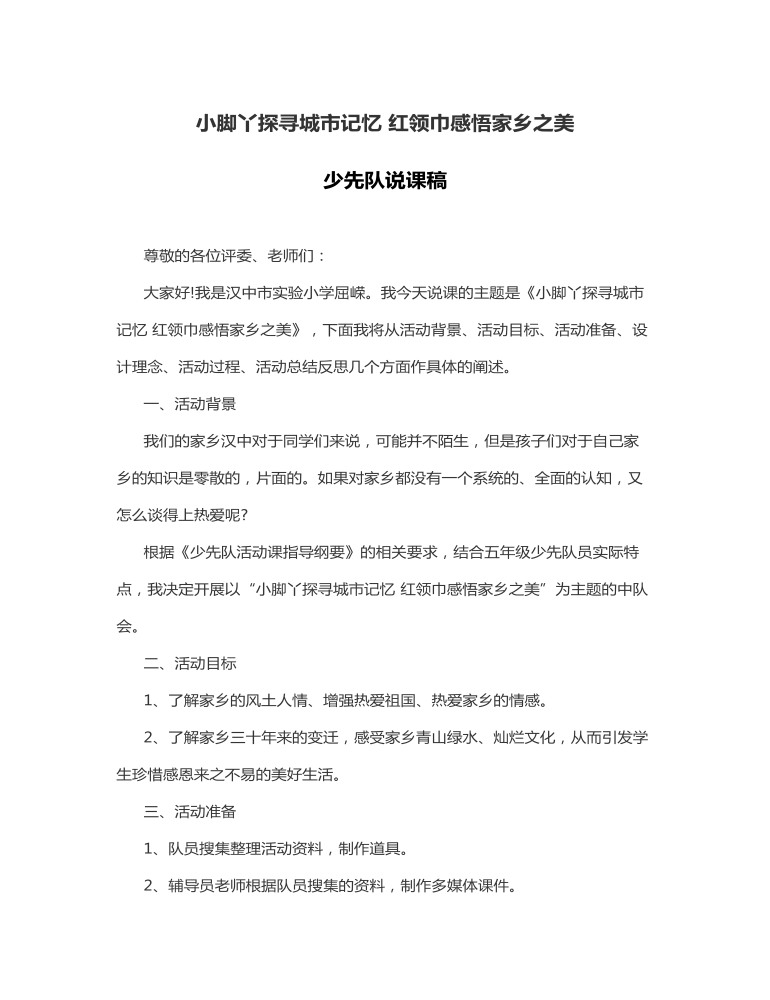 小脚丫探寻城市记忆 红领巾感悟家乡之美

少先队说课稿

尊敬的各位评委、老师们：

大家好!我是汉中市实验小学屈嵘。我今天说课的主题是《小脚丫探寻城市记忆 红领巾感悟家乡之美》，下面我将从活动背景、活动目标、活动准备、设计理念、活动过程、活动总结反思几个方面作具体的阐述。

一、活动背景

我们的家乡汉中对于同学们来说，可能并不陌生，但是孩子们对于自己家乡的知识是零散的，片面的。如果对家乡都没有一个系统的、全面的认知，又怎么谈得上热爱呢?

根据《少先队活动课指导纲要》的相关要求，结合五年级少先队员实际特点，我决定开展以“小脚丫探寻城市记忆 红领巾感悟家乡之美”为主题的中队会。

二、活动目标

1、了解家乡的风土人情、增强热爱祖国、热爱家乡的情感。

2、了解家乡三十年来的变迁，感受家乡青山绿水、灿烂文化，从而引发学生珍惜感恩来之不易的美好生活。

三、活动准备

1、队员搜集整理活动资料，制作道具。

2、辅导员老师根据队员搜集的资料，制作多媒体课件。